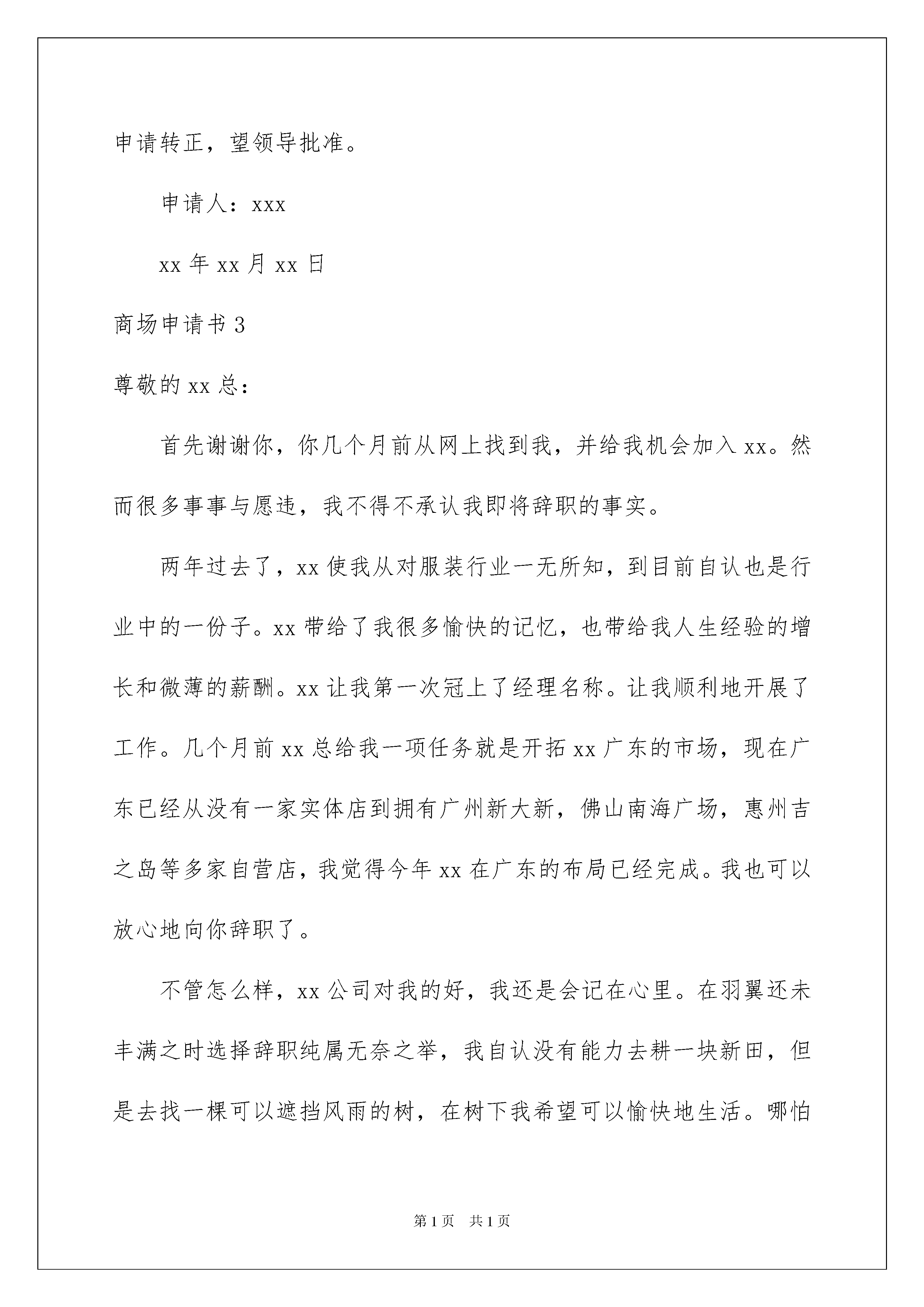 申请转正，望领导批准。

申请人：xxx

xx 年 xx 月 xx 日

商场申请书 3

尊敬的 xx 总：

首先谢谢你，你几个月前从网上找到我，并给我机会加入 xx。然而很多事事与愿违，我不得不承认我即将辞职的事实。

两年过去了，xx 使我从对服装行业一无所知，到目前自认也是行业中的一份子。xx 带给了我很多愉快的记忆，也带给我人生经验的增长和微薄的薪酬。xx 让我第一次冠上了经理名称。让我顺利地开展了工作。几个月前 xx 总给我一项任务就是开拓 xx 广东的市场，现在广东已经从没有一家实体店到拥有广州新大新，佛山南海广场，惠州吉之岛等多家自营店，我觉得今年 xx 在广东的布局已经完成。我也可以放心地向你辞职了。

不管怎么样，xx 公司对我的好，我还是会记在心里。在羽翼还未丰满之时选择辞职纯属无奈之举，我自认没有能力去耕一块新田，但是去找一棵可以遮挡风雨的树，在树下我希望可以愉快地生活。哪怕

第 1 页　共 1 页